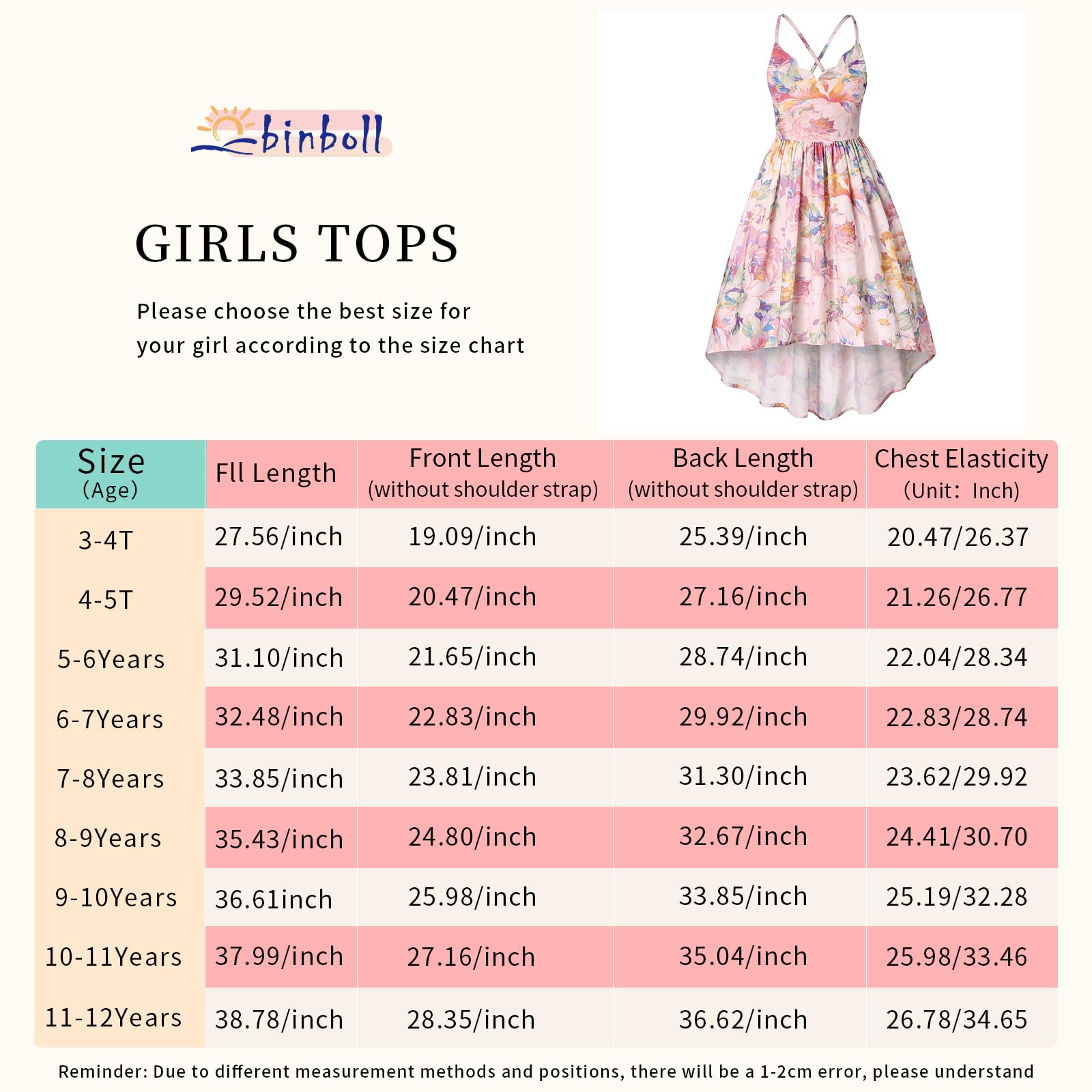 binboll

GIRLS TOPS

Please choose the best size for your girl according to the size chart

| Size (Age) | Fll Length | Front Length (without shoulder strap) | Back Length (without shoulder strap) | Chest Elasticity (Unit: Inch) |
|---|---|---|---|---|
| 3-4T | 27.56/inch | 19.09/inch | 25.39/inch | 20.47/26.37 |
| 4-5T | 29.52/inch | 20.47/inch | 27.16/inch | 21.26/26.77 |
| 5-6Years | 31.10/inch | 21.65/inch | 28.74/inch | 22.04/28.34 |
| 6-7Years | 32.48/inch | 22.83/inch | 29.92/inch | 22.83/28.74 |
| 7-8Years | 33.85/inch | 23.81/inch | 31.30/inch | 23.62/29.92 |
| 8-9Years | 35.43/inch | 24.80/inch | 32.67/inch | 24.41/30.70 |
| 9-10Years | 36.61inch | 25.98/inch | 33.85/inch | 25.19/32.28 |
| 10-11Years | 37.99/inch | 27.16/inch | 35.04/inch | 25.98/33.46 |
| 11-12Years | 38.78/inch | 28.35/inch | 36.62/inch | 26.78/34.65 |

Reminder: Due to different measurement methods and positions, there will be a 1-2cm error, please understand